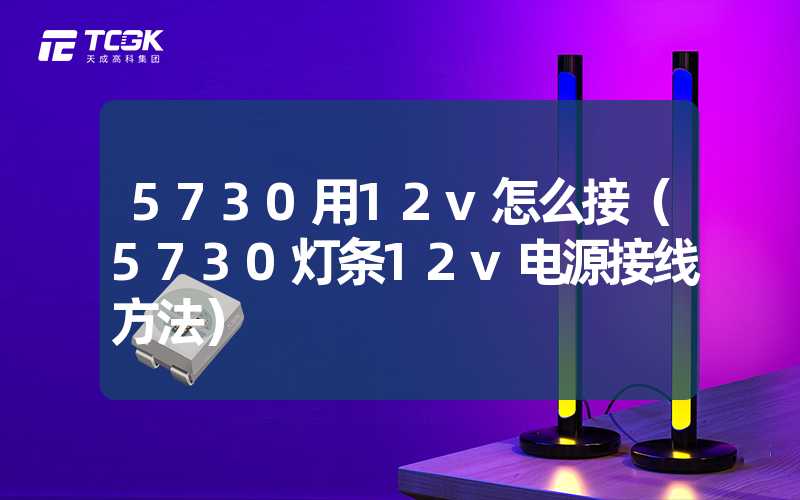 TCGK
天成高科集团

５７３０用１２ｖ怎么接（５７３０灯条１２ｖ电源接线方法）